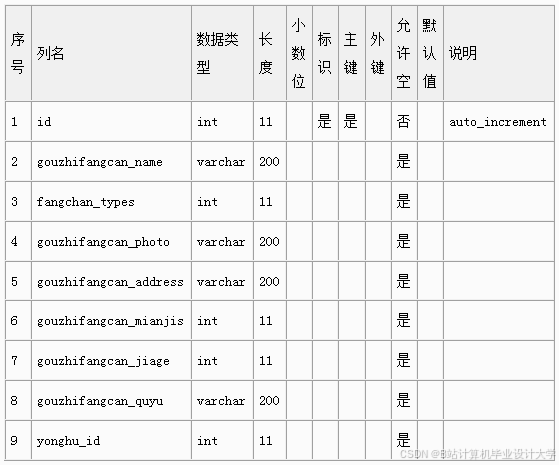 | 序号 | 列名 | 数据类型 | 长度 | 小数位 | 标识 | 主键 | 外键 | 允许空 | 默认值 | 说明 |
|---|---|---|---|---|---|---|---|---|---|---|
| 1 | id | int | 11 | | 是 | 是 | | 否 | | auto_increment |
| 2 | gouzhifangcan_name | varchar | 200 | | | | | 是 | | |
| 3 | fangchan_types | int | 11 | | | | | 是 | | |
| 4 | gouzhifangcan_photo | varchar | 200 | | | | | 是 | | |
| 5 | gouzhifangcan_address | varchar | 200 | | | | | 是 | | |
| 6 | gouzhifangcan_mianjis | int | 11 | | | | | 是 | | |
| 7 | gouzhifangcan_jiage | int | 11 | | | | | 是 | | |
| 8 | gouzhifangcan_quyu | varchar | 200 | | | | | 是 | | |
| 9 | yonghu_id | int | 11 | | | | | 是 | | |

CSDN @B站计算机毕业设计大学